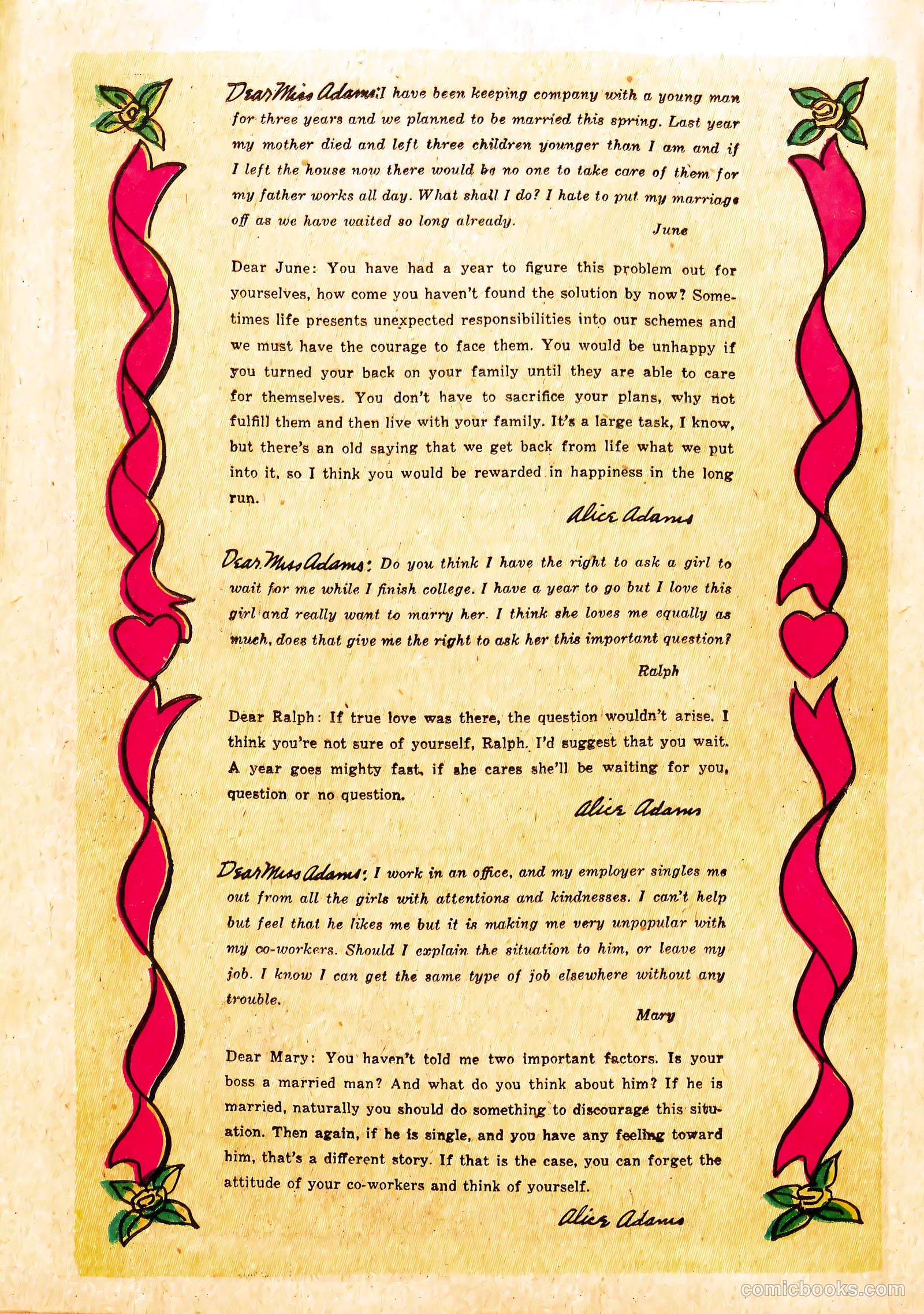 Dear Miss Adams: I have been keeping company with a young man for three years and we planned to be married this spring. Last year my mother died and left three children younger than I am and if I left the house now there would be no one to take care of them for my father works all day. What shall I do? I hate to put my marriage off as we have waited so long already.

June

Dear June: You have had a year to figure this problem out for yourselves, how come you haven't found the solution by now? Sometimes life presents unexpected responsibilities into our schemes and we must have the courage to face them. You would be unhappy if you turned your back on your family until they are able to care for themselves. You don't have to sacrifice your plans, why not fulfill them and then live with your family. It's a large task, I know, but there's an old saying that we get back from life what we put into it, so I think you would be rewarded in happiness in the long run.

Alice Adams

Dear Miss Adams: Do you think I have the right to ask a girl to wait for me while I finish college. I have a year to go but I love this girl and really want to marry her. I think she loves me equally as much, does that give me the right to ask her this important question?

Ralph

Dear Ralph: If true love was there, the question wouldn't arise. I think you're not sure of yourself, Ralph. I'd suggest that you wait. A year goes mighty fast, if she cares she'll be waiting for you, question or no question.

Alice Adams

Dear Miss Adams: I work in an office, and my employer singles me out from all the girls with attentions and kindnesses. I can't help but feel that he likes me but it is making me very unpopular with my co-workers. Should I explain the situation to him, or leave my job. I know I can get the same type of job elsewhere without any trouble.

Mary

Dear Mary: You haven't told me two important factors. Is your boss a married man? And what do you think about him? If he is married, naturally you should do something to discourage this situation. Then again, if he is single, and you have any feeling toward him, that's a different story. If that is the case, you can forget the attitude of your co-workers and think of yourself.

Alice Adams

comicbooks.com